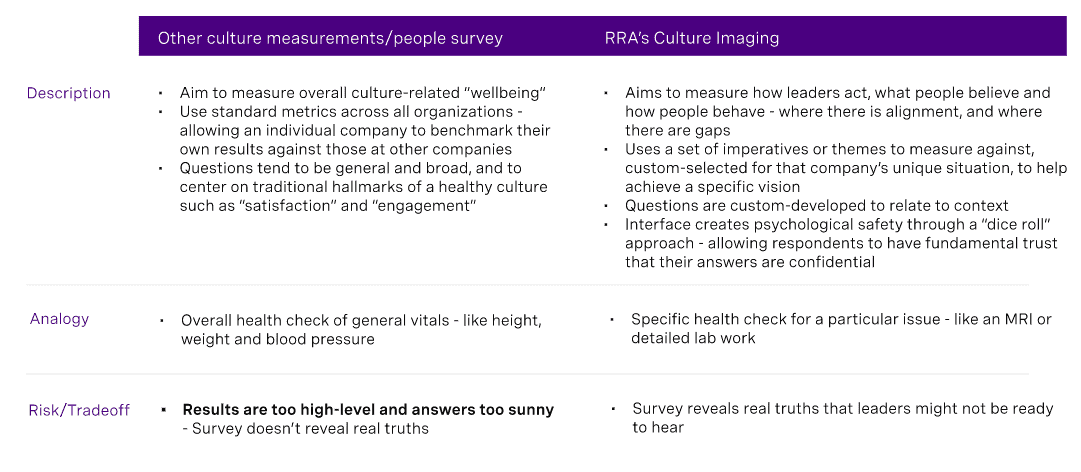 | | Other culture measurements/people survey | RRA's Culture Imaging |
|---|---|---|
| Description | • Aim to measure overall culture-related "wellbeing" • Use standard metrics across all organizations - allowing an individual company to benchmark their own results against those at other companies • Questions tend to be general and broad, and to center on traditional hallmarks of a healthy culture such as "satisfaction" and "engagement" | • Aims to measure how leaders act, what people believe and how people behave - where there is alignment, and where there are gaps • Uses a set of imperatives or themes to measure against, custom-selected for that company's unique situation, to help achieve a specific vision • Questions are custom-developed to relate to context • Interface creates psychological safety through a "dice roll" approach - allowing respondents to have fundamental trust that their answers are confidential |
| Analogy | • Overall health check of general vitals - like height, weight and blood pressure | • Specific health check for a particular issue - like an MRI or detailed lab work |
| Risk/Tradeoff | • **Results are too high-level and answers too sunny** - Survey doesn't reveal real truths | • Survey reveals real truths that leaders might not be ready to hear |